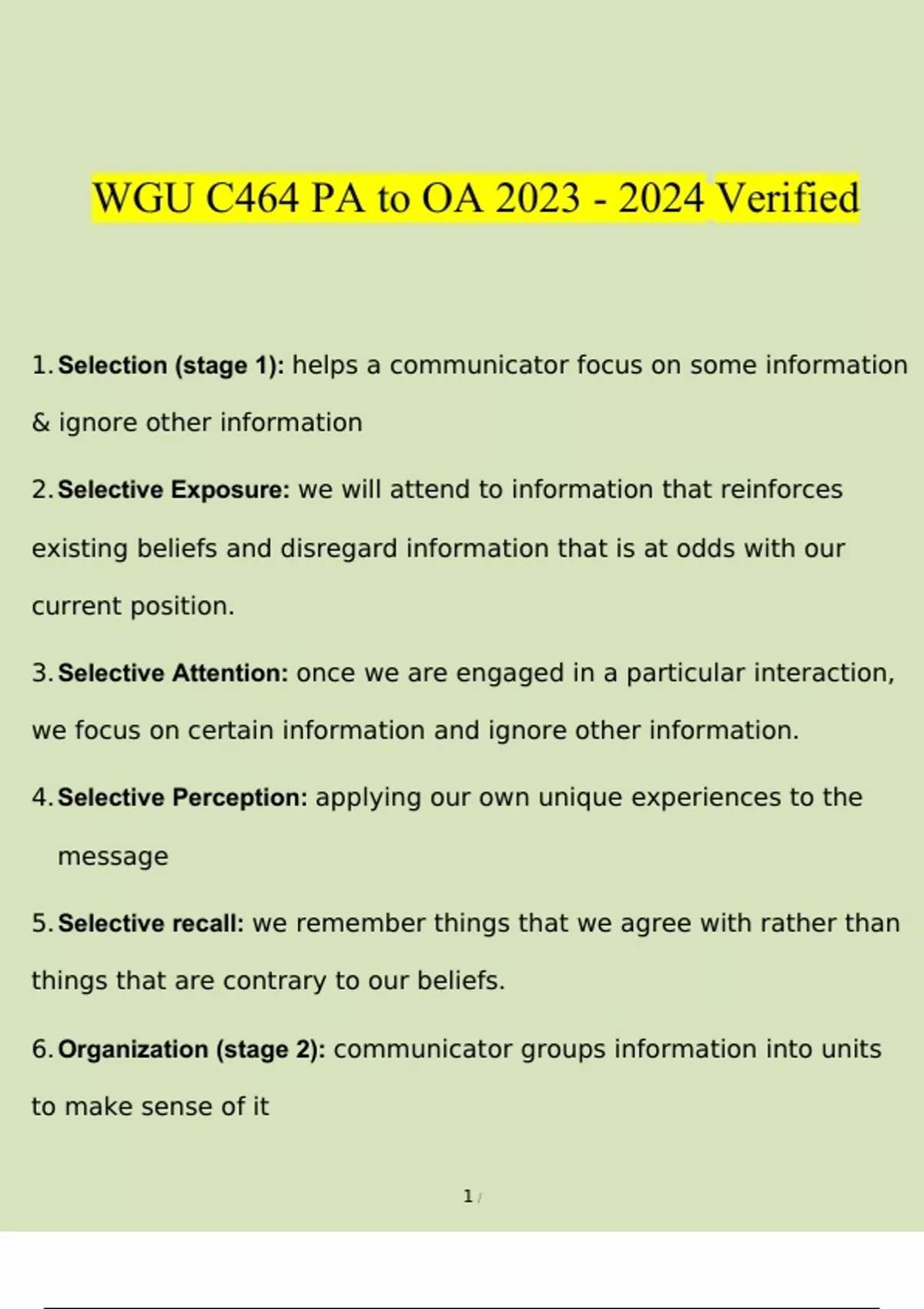 WGU C464 PA to OA 2023 - 2024 Verified

1. Selection (stage 1): helps a communicator focus on some information & ignore other information

2. Selective Exposure: we will attend to information that reinforces existing beliefs and disregard information that is at odds with our current position.

3. Selective Attention: once we are engaged in a particular interaction, we focus on certain information and ignore other information.

4. Selective Perception: applying our own unique experiences to the message

5. Selective recall: we remember things that we agree with rather than things that are contrary to our beliefs.

6. Organization (stage 2): communicator groups information into units to make sense of it

1 /